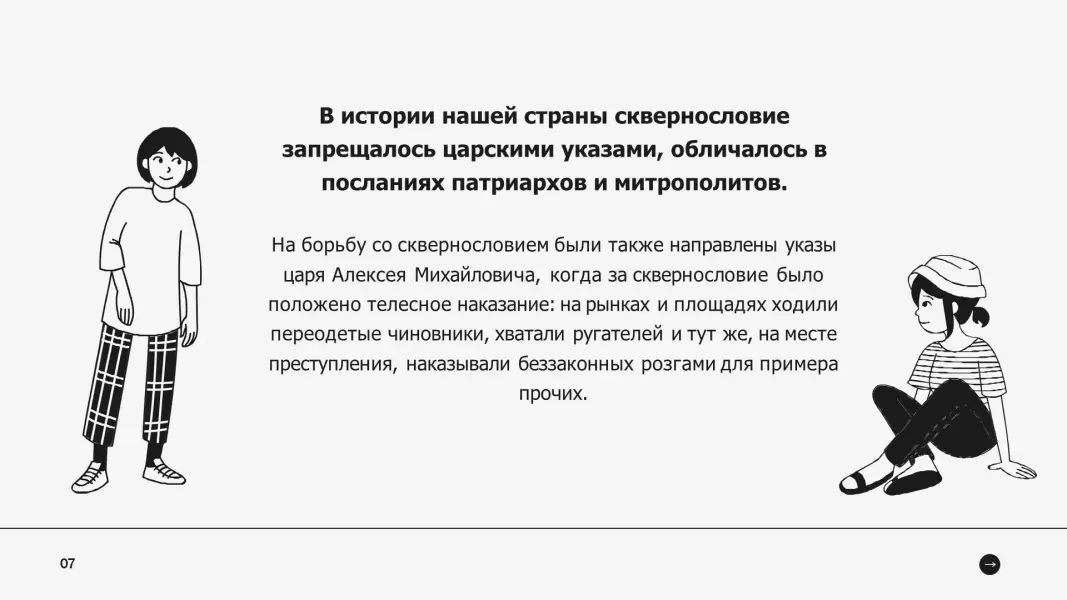 В истории нашей страны сквернословие запрещалось царскими указами, обличалось в посланиях патриархов и митрополитов.

На борьбу со сквернословием были также направлены указы царя Алексея Михайловича, когда за сквернословие было положено телесное наказание: на рынках и площадях ходили переодетые чиновники, хватали ругателей и тут же, на месте преступления, наказывали беззаконных розгами для примера прочих.

07

→